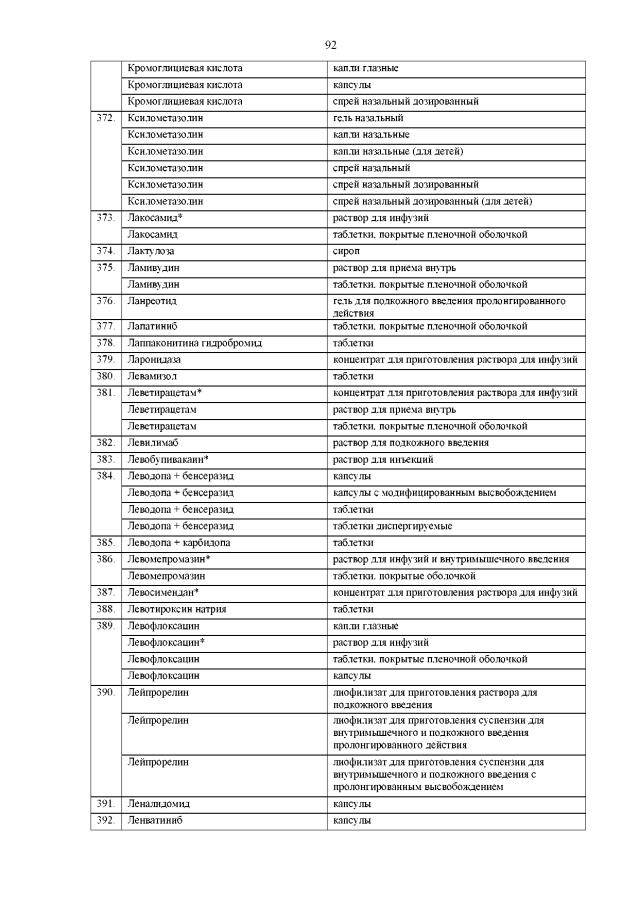 92

|  |  |  |
|---|---|---|
|  | Кромоглициевая кислота | капли глазные |
|  | Кромоглициевая кислота | капсулы |
|  | Кромоглициевая кислота | спрей назальный дозированный |
| 372. | Ксилометазолин | гель назальный |
|  | Ксилометазолин | капли назальные |
|  | Ксилометазолин | капли назальные (для детей) |
|  | Ксилометазолин | спрей назальный |
|  | Ксилометазолин | спрей назальный дозированный |
|  | Ксилометазолин | спрей назальный дозированный (для детей) |
| 373. | Лакосамид* | раствор для инфузий |
|  | Лакосамид | таблетки, покрытые пленочной оболочкой |
| 374. | Лактулоза | сироп |
| 375. | Ламивудин | раствор для приема внутрь |
|  | Ламивудин | таблетки, покрытые пленочной оболочкой |
| 376. | Ланреотид | гель для подкожного введения пролонгированного действия |
| 377. | Лапатиниб | таблетки, покрытые пленочной оболочкой |
| 378. | Лаппаконитина гидробромид | таблетки |
| 379. | Ларонидаза | концентрат для приготовления раствора для инфузий |
| 380. | Левамизол | таблетки |
| 381. | Леветирацетам* | концентрат для приготовления раствора для инфузий |
|  | Леветирацетам | раствор для приема внутрь |
|  | Леветирацетам | таблетки, покрытые пленочной оболочкой |
| 382. | Левилимаб | раствор для подкожного введения |
| 383. | Левобупивакаин* | раствор для инъекций |
| 384. | Леводопа + бенсеразид | капсулы |
|  | Леводопа + бенсеразид | капсулы с модифицированным высвобождением |
|  | Леводопа + бенсеразид | таблетки |
|  | Леводопа + бенсеразид | таблетки диспергируемые |
| 385. | Леводопа + карбидопа | таблетки |
| 386. | Левомепромазин* | раствор для инфузий и внутримышечного введения |
|  | Левомепромазин | таблетки, покрытые оболочкой |
| 387. | Левосимендан* | концентрат для приготовления раствора для инфузий |
| 388. | Левотироксин натрия | таблетки |
| 389. | Левофлоксацин | капли глазные |
|  | Левофлоксацин* | раствор для инфузий |
|  | Левофлоксацин | таблетки, покрытые пленочной оболочкой |
|  | Левофлоксацин | капсулы |
| 390. | Лейпрорелин | лиофилизат для приготовления раствора для подкожного введения |
|  | Лейпрорелин | лиофилизат для приготовления суспензии для внутримышечного и подкожного введения пролонгированного действия |
|  | Лейпрорелин | лиофилизат для приготовления суспензии для внутримышечного и подкожного введения с пролонгированным высвобождением |
| 391. | Леналидомид | капсулы |
| 392. | Ленватиниб | капсулы |